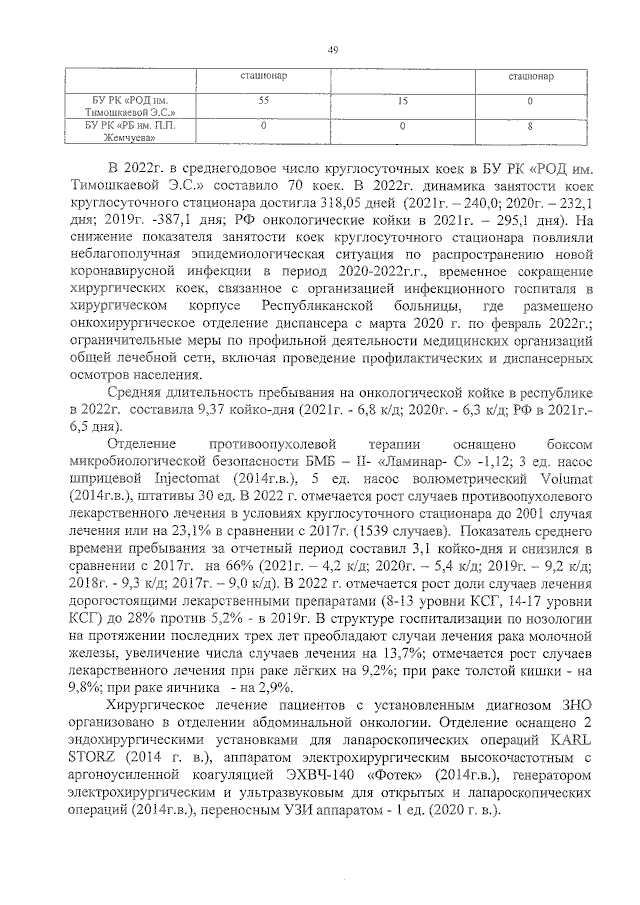 49

| | стационар | | стационар |
|---|---|---|---|
| БУ РК «РОД им. Тимошкаевой Э.С.» | 55 | 15 | 0 |
| БУ РК «РБ им. П.П. Жемчуева» | 0 | 0 | 8 |

В 2022г. в среднегодовое число круглосуточных коек в БУ РК «РОД им. Тимошкаевой Э.С.» составило 70 коек. В 2022г. динамика занятости коек круглосуточного стационара достигла 318,05 дней (2021г. – 240,0; 2020г. – 232,1 дня; 2019г. -387,1 дня; РФ онкологические койки в 2021г. – 295,1 дня). На снижение показателя занятости коек круглосуточного стационара повлияли неблагополучная эпидемиологическая ситуация по распространению новой коронавирусной инфекции в период 2020-2022г.г., временное сокращение хирургических коек, связанное с организацией инфекционного госпиталя в хирургическом корпусе Республиканской больницы, где размещено онкохирургическое отделение диспансера с марта 2020 г. по февраль 2022г.; ограничительные меры по профильной деятельности медицинских организаций общей лечебной сети, включая проведение профилактических и диспансерных осмотров населения.

Средняя длительность пребывания на онкологической койке в республике в 2022г. составила 9,37 койко-дня (2021г. - 6,8 к/д; 2020г. - 6,3 к/д; РФ в 2021г.- 6,5 дня).

Отделение противоопухолевой терапии оснащено боксом микробиологической безопасности БМБ – II- «Ламинар- С» -1,12; 3 ед. насос шприцевой Injectomat (2014г.в.), 5 ед. насос волюметрический Volumat (2014г.в.), штативы 30 ед. В 2022 г. отмечается рост случаев противоопухолевого лекарственного лечения в условиях круглосуточного стационара до 2001 случая лечения или на 23,1% в сравнении с 2017г. (1539 случаев). Показатель среднего времени пребывания за отчетный период составил 3,1 койко-дня и снизился в сравнении с 2017г. на 66% (2021г. – 4,2 к/д; 2020г. – 5,4 к/д; 2019г. – 9,2 к/д; 2018г. - 9,3 к/д; 2017г. – 9,0 к/д). В 2022 г. отмечается рост доли случаев лечения дорогостоящими лекарственными препаратами (8-13 уровни КСГ, 14-17 уровни КСГ) до 28% против 5,2% - в 2019г. В структуре госпитализации по нозологии на протяжении последних трех лет преобладают случаи лечения рака молочной железы, увеличение числа случаев лечения на 13,7%; отмечается рост случаев лекарственного лечения при раке лёгких на 9,2%; при раке толстой кишки - на 9,8%; при раке яичника - на 2,9%.

Хирургическое лечение пациентов с установленным диагнозом ЗНО организовано в отделении абдоминальной онкологии. Отделение оснащено 2 эндохирургическими установками для лапароскопических операций KARL STORZ (2014 г. в.), аппаратом электрохирургическим высокочастотным с аргоноусиленной коагуляцией ЭХВЧ-140 «Фотек» (2014г.в.), генератором электрохирургическим и ультразвуковым для открытых и лапароскопических операций (2014г.в.), переносным УЗИ аппаратом - 1 ед. (2020 г. в.).